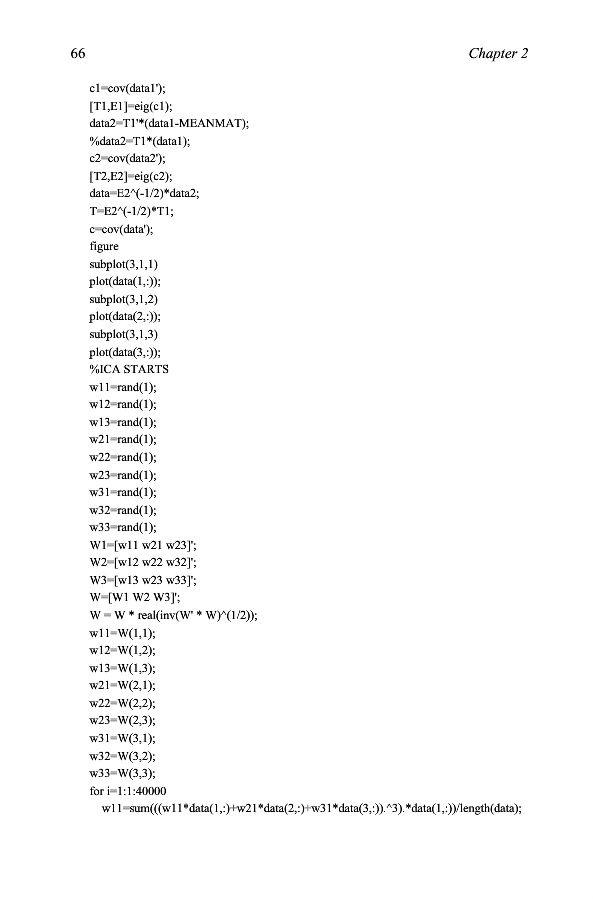 66 Chapter 2

c1=cov(data1');
[T1,E1]=eig(c1);
data2=T1'*(data1-MEANMAT);
%data2=T1*(data1);
c2=cov(data2');
[T2,E2]=eig(c2);
data=E2^(-1/2)*data2;
T=E2^(-1/2)*T1;
c=cov(data');
figure
subplot(3,1,1)
plot(data(1,:));
subplot(3,1,2)
plot(data(2,:));
subplot(3,1,3)
plot(data(3,:));
%ICA STARTS
w11=rand(1);
w12=rand(1);
w13=rand(1);
w21=rand(1);
w22=rand(1);
w23=rand(1);
w31=rand(1);
w32=rand(1);
w33=rand(1);
W1=[w11 w21 w23]';
W2=[w12 w22 w32]';
W3=[w13 w23 w33]';
W=[W1 W2 W3]';
W = W * real(inv(W' * W)^(1/2));
w11=W(1,1);
w12=W(1,2);
w13=W(1,3);
w21=W(2,1);
w22=W(2,2);
w23=W(2,3);
w31=W(3,1);
w32=W(3,2);
w33=W(3,3);
for i=1:1:40000
w11=sum(((w11*data(1,:)+w21*data(2,:)+w31*data(3,:)).^3).*data(1,:))/length(data);